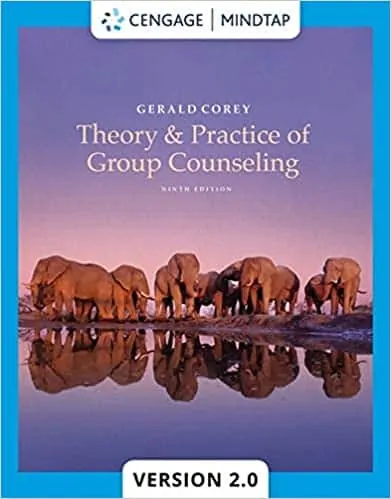 CENGAGE | MINDTAP

GERALD COREY
Theory & Practice of Group Counseling
NINTH EDITION

VERSION 2.0